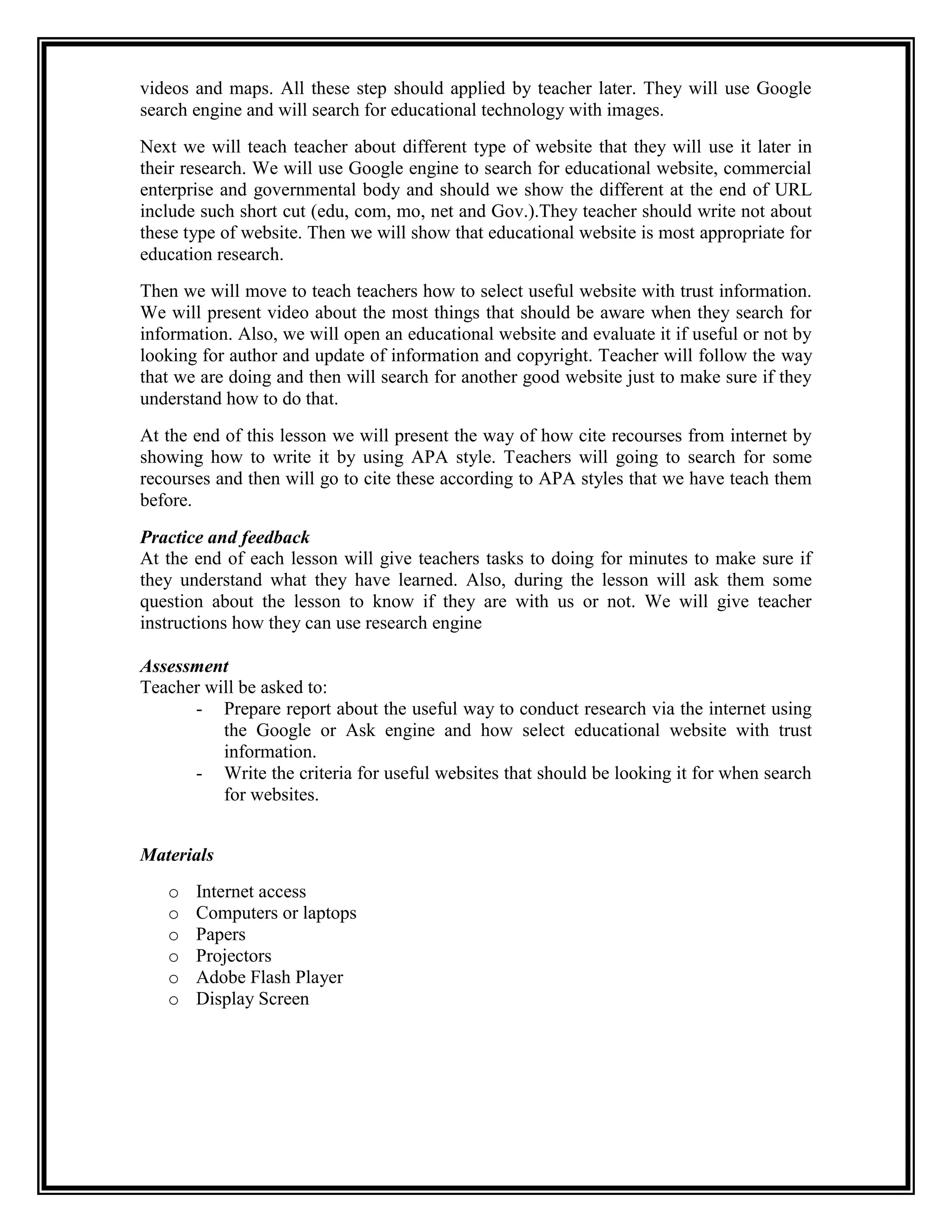 videos and maps. All these step should applied by teacher later. They will use Google search engine and will search for educational technology with images.

Next we will teach teacher about different type of website that they will use it later in their research. We will use Google engine to search for educational website, commercial enterprise and governmental body and should we show the different at the end of URL include such short cut (edu, com, mo, net and Gov.).They teacher should write not about these type of website. Then we will show that educational website is most appropriate for education research.

Then we will move to teach teachers how to select useful website with trust information. We will present video about the most things that should be aware when they search for information. Also, we will open an educational website and evaluate it if useful or not by looking for author and update of information and copyright. Teacher will follow the way that we are doing and then will search for another good website just to make sure if they understand how to do that.

At the end of this lesson we will present the way of how cite recourses from internet by showing how to write it by using APA style. Teachers will going to search for some recourses and then will go to cite these according to APA styles that we have teach them before.

Practice and feedback
At the end of each lesson will give teachers tasks to doing for minutes to make sure if they understand what they have learned. Also, during the lesson will ask them some question about the lesson to know if they are with us or not. We will give teacher instructions how they can use research engine

Assessment
Teacher will be asked to:
- Prepare report about the useful way to conduct research via the internet using the Google or Ask engine and how select educational website with trust information.
- Write the criteria for useful websites that should be looking it for when search for websites.

Materials

o Internet access
o Computers or laptops
o Papers
o Projectors
o Adobe Flash Player
o Display Screen